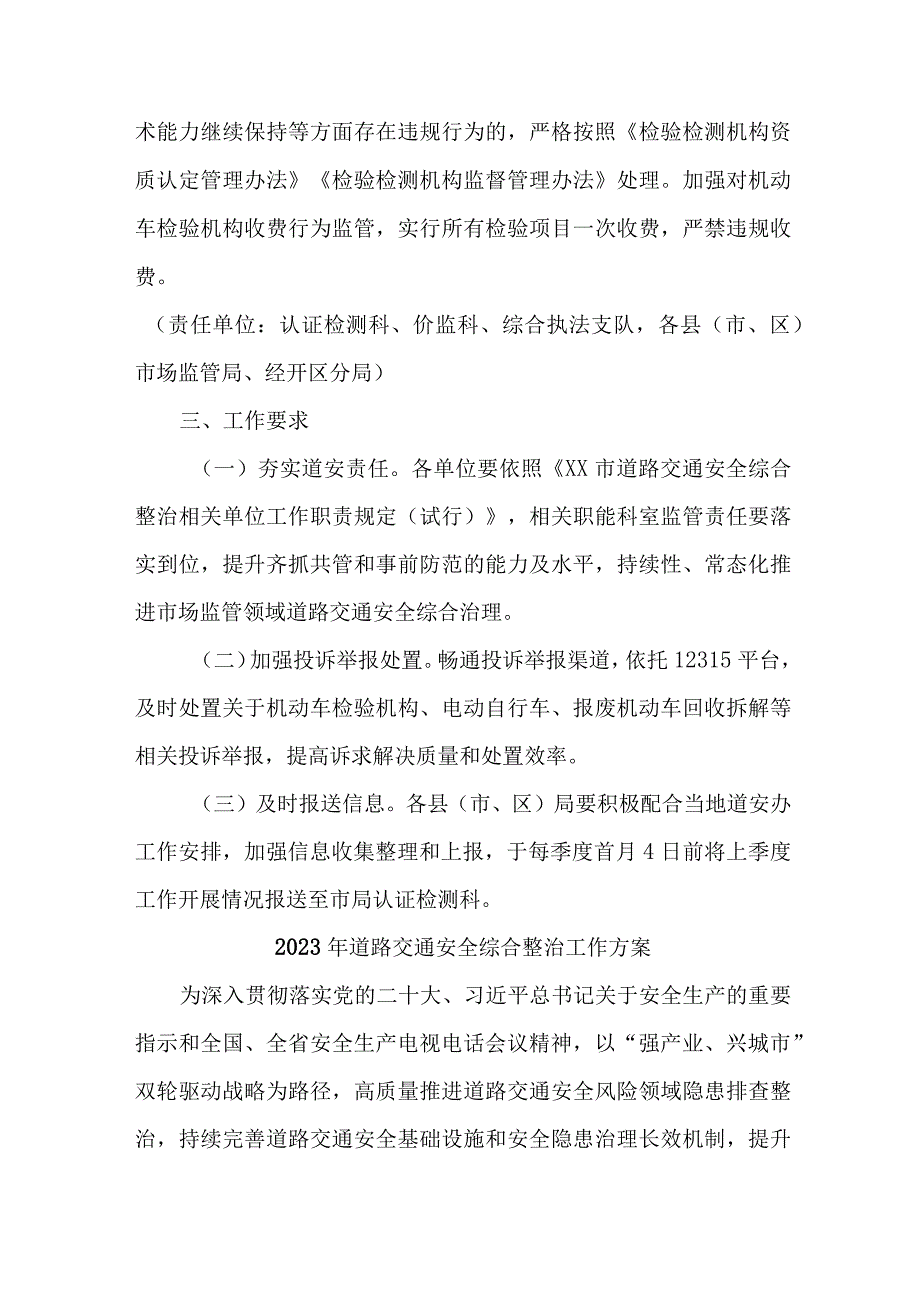 术能力继续保持等方面存在违规行为的，严格按照《检验检测机构资质认定管理办法》《检验检测机构监督管理办法》处理。加强对机动车检验机构收费行为监管，实行所有检验项目一次收费，严禁违规收费。

（责任单位：认证检测科、价监科、综合执法支队，各县（市、区）市场监管局、经开区分局）

三、工作要求

（一）夯实道安责任。各单位要依照《XX市道路交通安全综合整治相关单位工作职责规定（试行）》，相关职能科室监管责任要落实到位，提升齐抓共管和事前防范的能力及水平，持续性、常态化推进市场监管领域道路交通安全综合治理。

（二）加强投诉举报处置。畅通投诉举报渠道，依托12315平台，及时处置关于机动车检验机构、电动自行车、报废机动车回收拆解等相关投诉举报，提高诉求解决质量和处置效率。

（三）及时报送信息。各县（市、区）局要积极配合当地道安办工作安排，加强信息收集整理和上报，于每季度首月4日前将上季度工作开展情况报送至市局认证检测科。

2023年道路交通安全综合整治工作方案

为深入贯彻落实党的二十大、习近平总书记关于安全生产的重要指示和全国、全省安全生产电视电话会议精神，以“强产业、兴城市”双轮驱动战略为路径，高质量推进道路交通安全风险领域隐患排查整治，持续完善道路交通安全基础设施和安全隐患治理长效机制，提升